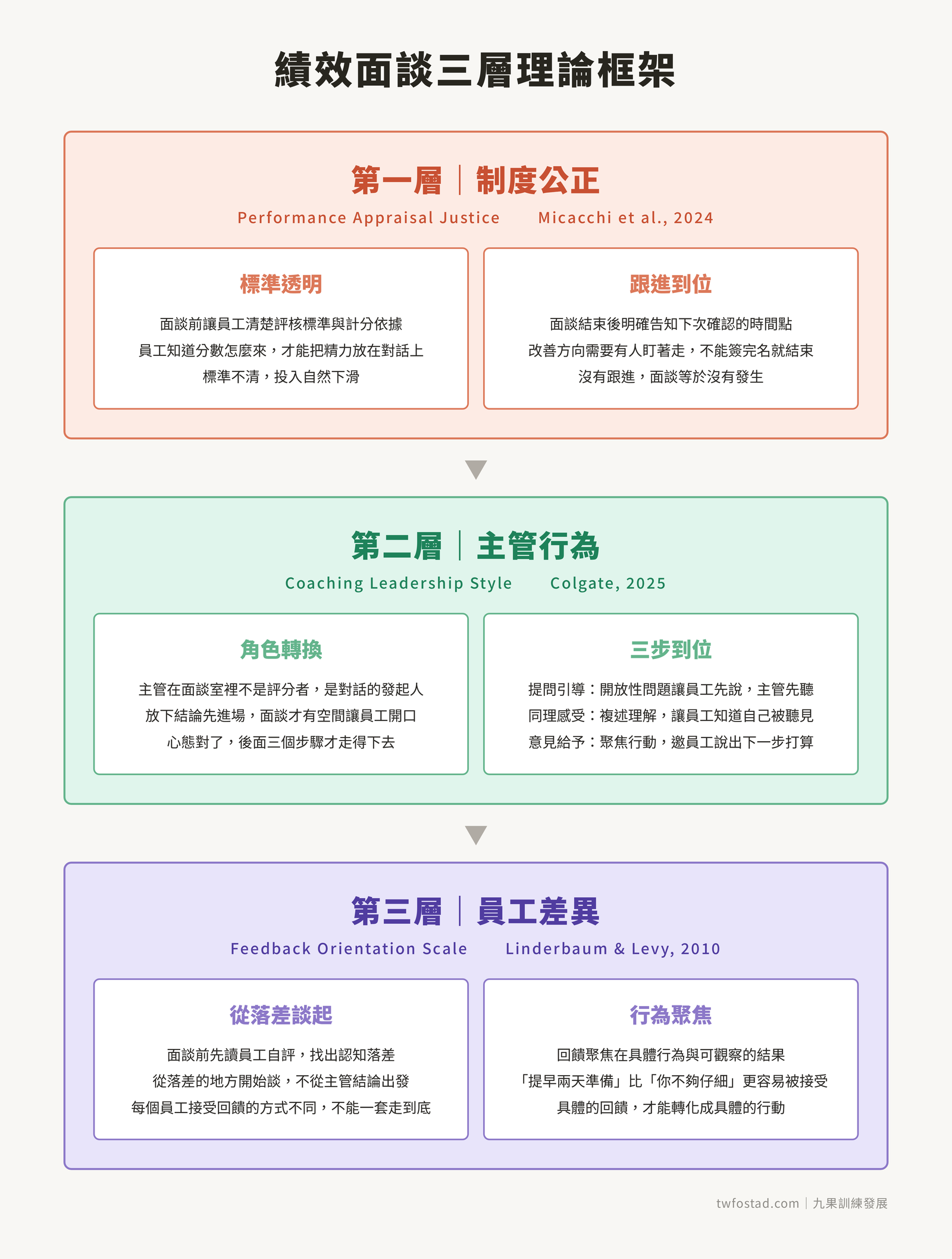 績效面談三層理論框架

第一層｜制度公正
Performance Appraisal Justice　Micacchi et al., 2024

標準透明
面談前讓員工清楚評核標準與計分依據
員工知道分數怎麼來，才能把精力放在對話上
標準不清，投入自然下滑

跟進到位
面談結束後明確告知下次確認的時間點
改善方向需要有人盯著走，不能簽完名就結束
沒有跟進，面談等於沒有發生

第二層｜主管行為
Coaching Leadership Style　Colgate, 2025

角色轉換
主管在面談室裡不是評分者，是對話的發起人
放下結論先進場，面談才有空間讓員工開口
心態對了，後面三個步驟才走得下去

三步到位
提問引導：開放性問題讓員工先說，主管先聽
同理感受：複述理解，讓員工知道自己被聽見
意見給予：聚焦行動，邀員工說出下一步打算

第三層｜員工差異
Feedback Orientation Scale　Linderbaum & Levy, 2010

從落差談起
面談前先讀員工自評，找出認知落差
從落差的地方開始談，不從主管結論出發
每個員工接受回饋的方式不同，不能一套走到底

行為聚焦
回饋聚焦在具體行為與可觀察的結果
「提早兩天準備」比「你不夠仔細」更容易被接受
具體的回饋，才能轉化成具體的行動

twfostad.com｜九果訓練發展